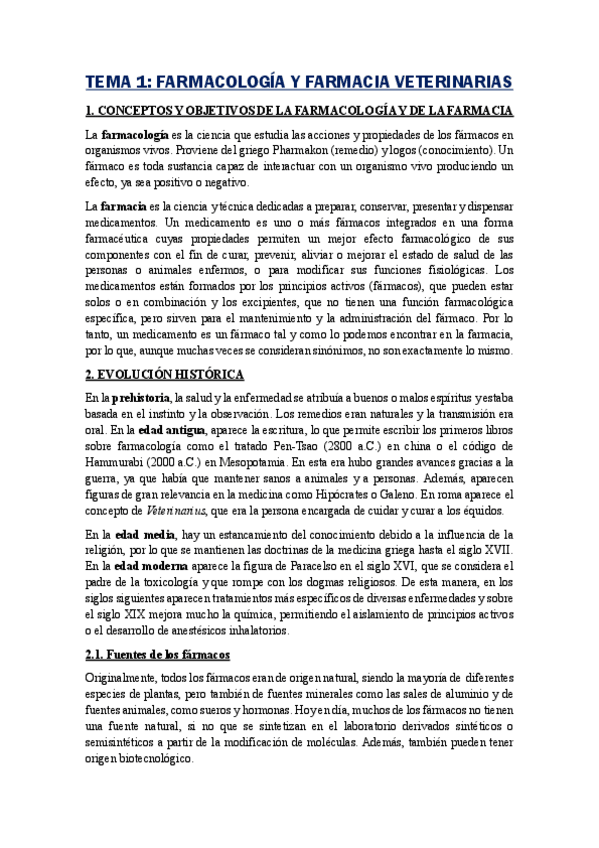 TEMA 1: FARMACOLOGÍA Y FARMACIA VETERINARIAS

1. CONCEPTOS Y OBJETIVOS DE LA FARMACOLOGÍA Y DE LA FARMACIA

La farmacología es la ciencia que estudia las acciones y propiedades de los fármacos en organismos vivos. Proviene del griego Pharmakon (remedio) y logos (conocimiento). Un fármaco es toda sustancia capaz de interactuar con un organismo vivo produciendo un efecto, ya sea positivo o negativo.

La farmacia es la ciencia y técnica dedicadas a preparar, conservar, presentar y dispensar medicamentos. Un medicamento es uno o más fármacos integrados en una forma farmacéutica cuyas propiedades permiten un mejor efecto farmacológico de sus componentes con el fin de curar, prevenir, aliviar o mejorar el estado de salud de las personas o animales enfermos, o para modificar sus funciones fisiológicas. Los medicamentos están formados por los principios activos (fármacos), que pueden estar solos o en combinación y los excipientes, que no tienen una función farmacológica específica, pero sirven para el mantenimiento y la administración del fármaco. Por lo tanto, un medicamento es un fármaco tal y como lo podemos encontrar en la farmacia, por lo que, aunque muchas veces se consideran sinónimos, no son exactamente lo mismo.

2. EVOLUCIÓN HISTÓRICA

En la prehistoria, la salud y la enfermedad se atribuía a buenos o malos espíritus y estaba basada en el instinto y la observación. Los remedios eran naturales y la transmisión era oral. En la edad antigua, aparece la escritura, lo que permite escribir los primeros libros sobre farmacología como el tratado Pen-Tsao (2800 a.C.) en china o el código de Hammurabi (2000 a.C.) en Mesopotamia. En esta era hubo grandes avances gracias a la guerra, ya que había que mantener sanos a animales y a personas. Además, aparecen figuras de gran relevancia en la medicina como Hipócrates o Galeno. En roma aparece el concepto de Veterinarius, que era la persona encargada de cuidar y curar a los équidos.

En la edad media, hay un estancamiento del conocimiento debido a la influencia de la religión, por lo que se mantienen las doctrinas de la medicina griega hasta el siglo XVII. En la edad moderna aparece la figura de Paracelso en el siglo XVI, que se considera el padre de la toxicología y que rompe con los dogmas religiosos. De esta manera, en los siglos siguientes aparecen tratamientos más específicos de diversas enfermedades y sobre el siglo XIX mejora mucho la química, permitiendo el aislamiento de principios activos o el desarrollo de anestésicos inhalatorios.

2.1. Fuentes de los fármacos

Originalmente, todos los fármacos eran de origen natural, siendo la mayoría de diferentes especies de plantas, pero también de fuentes minerales como las sales de aluminio y de fuentes animales, como sueros y hormonas. Hoy en día, muchos de los fármacos no tienen una fuente natural, si no que se sintetizan en el laboratorio derivados sintéticos o semisintéticos a partir de la modificación de moléculas. Además, también pueden tener origen biotecnológico.